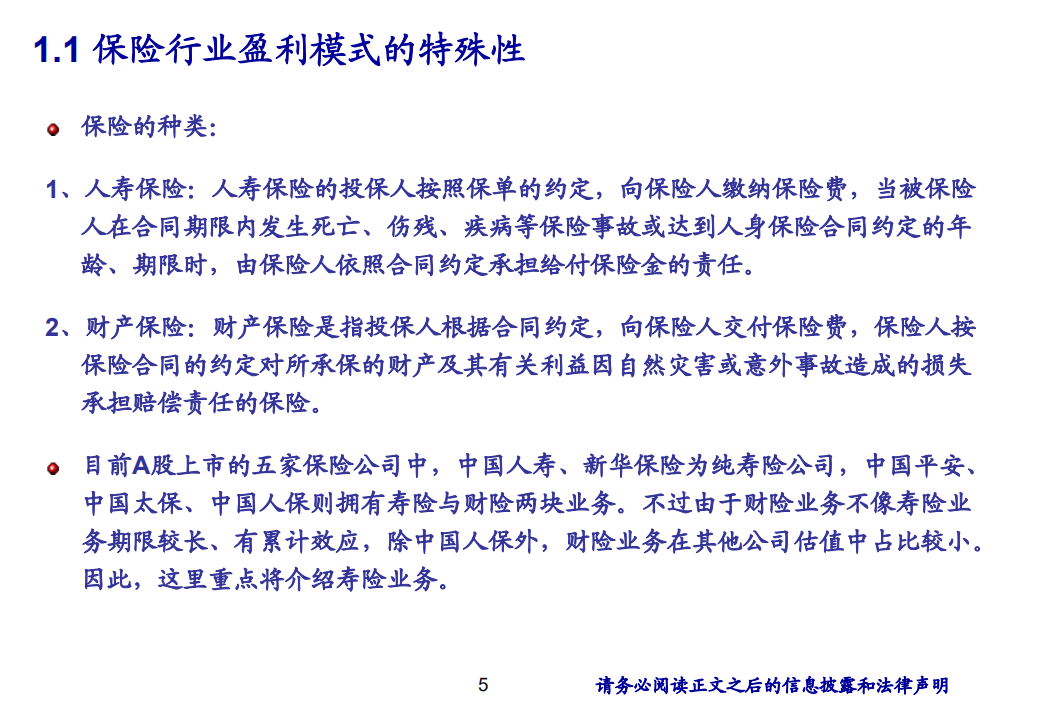 1.1 保险行业盈利模式的特殊性

保险的种类：

1、人寿保险：人寿保险的投保人按照保单的约定，向保险人缴纳保险费，当被保险人在合同期限内发生死亡、伤残、疾病等保险事故或达到人身保险合同约定的年龄、期限时，由保险人依照合同约定承担给付保险金的责任。

2、财产保险：财产保险是指投保人根据合同约定，向保险人交付保险费，保险人按保险合同的约定对所承保的财产及其有关利益因自然灾害或意外事故造成的损失承担赔偿责任的保险。

目前A股上市的五家保险公司中，中国人寿、新华保险为纯寿险公司，中国平安、中国太保、中国人保则拥有寿险与财险两块业务。不过由于财险业务不像寿险业务期限较长、有累计效应，除中国人保外，财险业务在其他公司估值中占比较小。因此，这里重点将介绍寿险业务。

5

请务必阅读正文之后的信息披露和法律声明